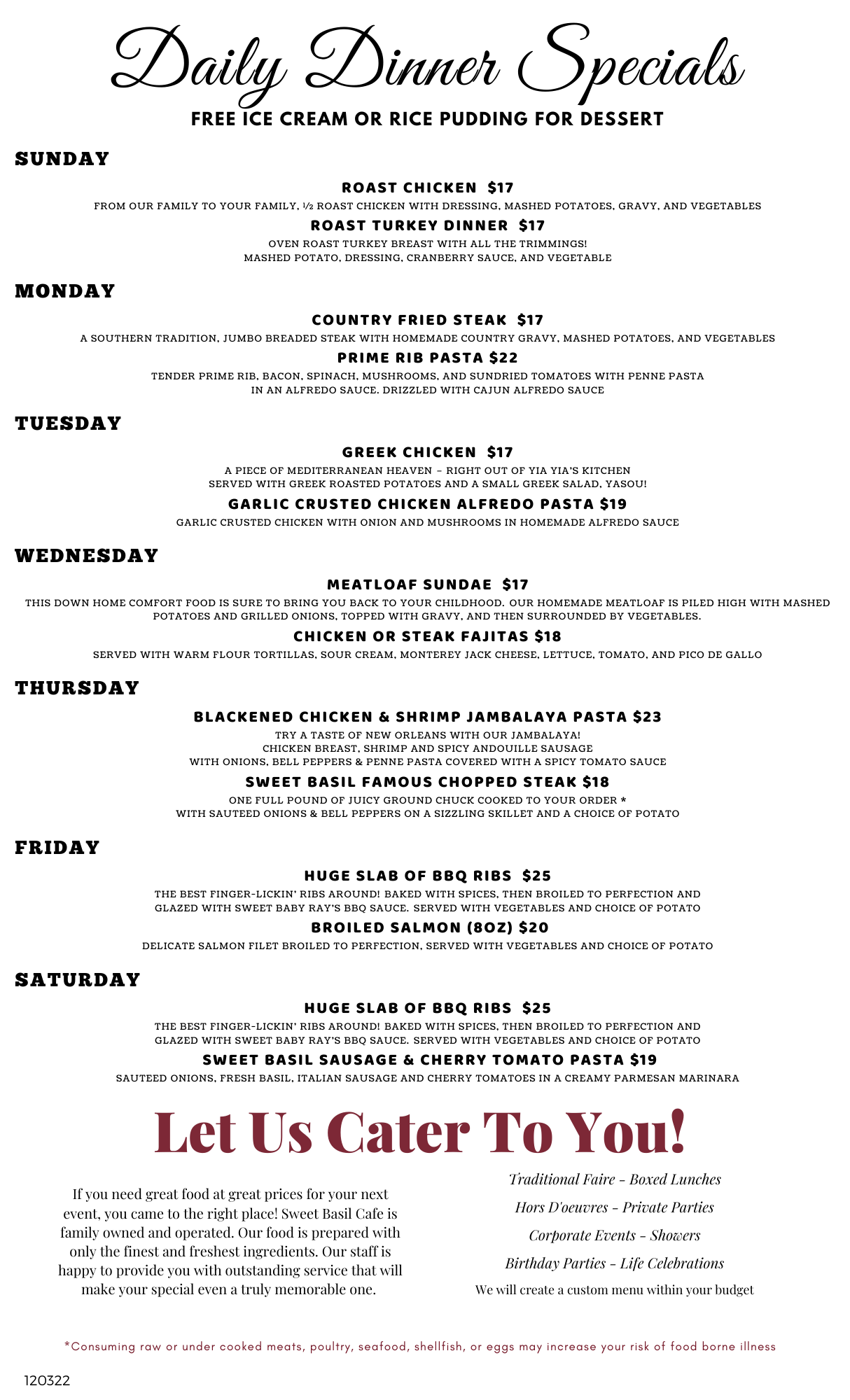 Daily Dinner Specials

FREE ICE CREAM OR RICE PUDDING FOR DESSERT

SUNDAY

ROAST CHICKEN $17

FROM OUR FAMILY TO YOUR FAMILY, ½ ROAST CHICKEN WITH DRESSING, MASHED POTATOES, GRAVY, AND VEGETABLES

ROAST TURKEY DINNER $17

OVEN ROAST TURKEY BREAST WITH ALL THE TRIMMINGS! MASHED POTATO, DRESSING, CRANBERRY SAUCE, AND VEGETABLE

MONDAY

COUNTRY FRIED STEAK $17

A SOUTHERN TRADITION, JUMBO BREADED STEAK WITH HOMEMADE COUNTRY GRAVY, MASHED POTATOES, AND VEGETABLES

PRIME RIB PASTA $22

TENDER PRIME RIB, BACON, SPINACH, MUSHROOMS, AND SUNDRIED TOMATOES WITH PENNE PASTA IN AN ALFREDO SAUCE. DRIZZLED WITH CAJUN ALFREDO SAUCE

TUESDAY

GREEK CHICKEN $17

A PIECE OF MEDITERRANEAN HEAVEN – RIGHT OUT OF YIA YIA'S KITCHEN SERVED WITH GREEK ROASTED POTATOES AND A SMALL GREEK SALAD, YASOU!

GARLIC CRUSTED CHICKEN ALFREDO PASTA $19

GARLIC CRUSTED CHICKEN WITH ONION AND MUSHROOMS IN HOMEMADE ALFREDO SAUCE

WEDNESDAY

MEATLOAF SUNDAE $17

THIS DOWN HOME COMFORT FOOD IS SURE TO BRING YOU BACK TO YOUR CHILDHOOD. OUR HOMEMADE MEATLOAF IS PILED HIGH WITH MASHED POTATOES AND GRILLED ONIONS, TOPPED WITH GRAVY, AND THEN SURROUNDED BY VEGETABLES.

CHICKEN OR STEAK FAJITAS $18

SERVED WITH WARM FLOUR TORTILLAS, SOUR CREAM, MONTEREY JACK CHEESE, LETTUCE, TOMATO, AND PICO DE GALLO

THURSDAY

BLACKENED CHICKEN & SHRIMP JAMBALAYA PASTA $23

TRY A TASTE OF NEW ORLEANS WITH OUR JAMBALAYA! CHICKEN BREAST, SHRIMP AND SPICY ANDOUILLE SAUSAGE WITH ONIONS, BELL PEPPERS & PENNE PASTA COVERED WITH A SPICY TOMATO SAUCE

SWEET BASIL FAMOUS CHOPPED STEAK $18

ONE FULL POUND OF JUICY GROUND CHUCK COOKED TO YOUR ORDER * WITH SAUTEED ONIONS & BELL PEPPERS ON A SIZZLING SKILLET AND A CHOICE OF POTATO

FRIDAY

HUGE SLAB OF BBQ RIBS $25

THE BEST FINGER-LICKIN' RIBS AROUND! BAKED WITH SPICES, THEN BROILED TO PERFECTION AND GLAZED WITH SWEET BABY RAY'S BBQ SAUCE. SERVED WITH VEGETABLES AND CHOICE OF POTATO

BROILED SALMON (8OZ) $20

DELICATE SALMON FILET BROILED TO PERFECTION, SERVED WITH VEGETABLES AND CHOICE OF POTATO

SATURDAY

HUGE SLAB OF BBQ RIBS $25

THE BEST FINGER-LICKIN' RIBS AROUND! BAKED WITH SPICES, THEN BROILED TO PERFECTION AND GLAZED WITH SWEET BABY RAY'S BBQ SAUCE. SERVED WITH VEGETABLES AND CHOICE OF POTATO

SWEET BASIL SAUSAGE & CHERRY TOMATO PASTA $19

SAUTEED ONIONS, FRESH BASIL, ITALIAN SAUSAGE AND CHERRY TOMATOES IN A CREAMY PARMESAN MARINARA

Let Us Cater To You!

If you need great food at great prices for your next event, you came to the right place! Sweet Basil Cafe is family owned and operated. Our food is prepared with only the finest and freshest ingredients. Our staff is happy to provide you with outstanding service that will make your special even a truly memorable one.

Traditional Faire - Boxed Lunches

Hors D'oeuvres - Private Parties

Corporate Events - Showers

Birthday Parties - Life Celebrations

We will create a custom menu within your budget

*Consuming raw or under cooked meats, poultry, seafood, shellfish, or eggs may increase your risk of food borne illness

120322